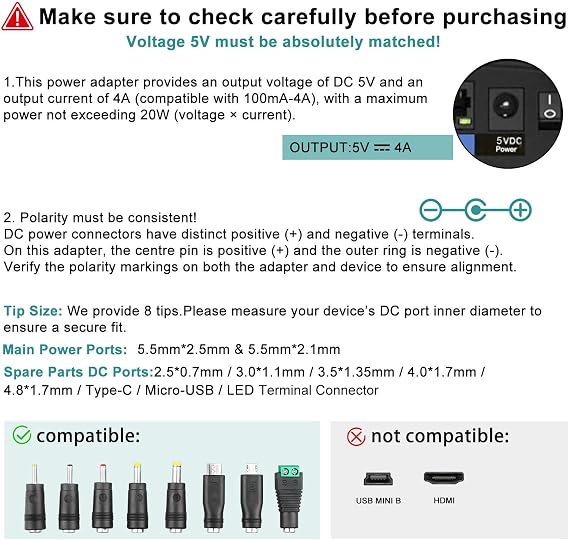 Make sure to check carefully before purchasing
Voltage 5V must be absolutely matched!

1.This power adapter provides an output voltage of DC 5V and an output current of 4A (compatible with 100mA-4A), with a maximum power not exceeding 20W (voltage × current).

OUTPUT:5V ⎓ 4A

5VDC Power

2. Polarity must be consistent!
DC power connectors have distinct positive (+) and negative (-) terminals.
On this adapter, the centre pin is positive (+) and the outer ring is negative (-).
Verify the polarity markings on both the adapter and device to ensure alignment.

Tip Size: We provide 8 tips.Please measure your device's DC port inner diameter to ensure a secure fit.

Main Power Ports: 5.5mm*2.5mm & 5.5mm*2.1mm

Spare Parts DC Ports:2.5*0.7mm / 3.0*1.1mm / 3.5*1.35mm / 4.0*1.7mm / 4.8*1.7mm / Type-C / Micro-USB / LED Terminal Connector

compatible:

not compatible:

USB MINI B

HDMI